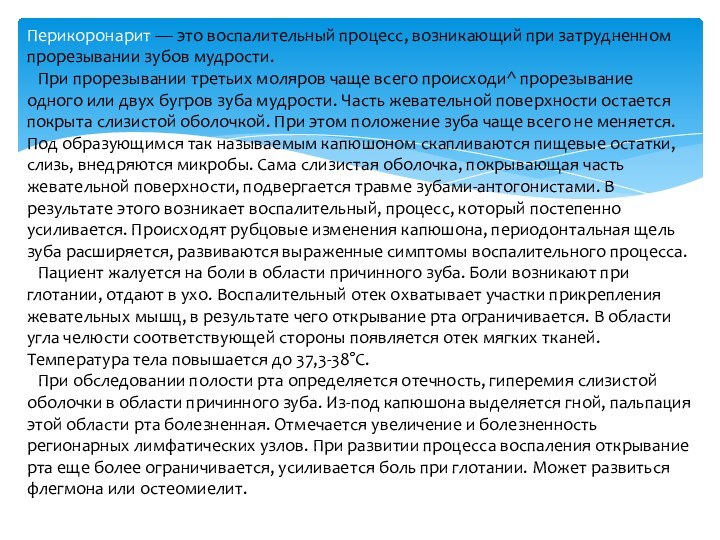 Перикоронарит — это воспалительный процесс, возникающий при затрудненном прорезывании зубов мудрости.

При прорезывании третьих моляров чаще всего происходи^ прорезывание одного или двух бугров зуба мудрости. Часть жевательной поверхности остается покрыта слизистой оболочкой. При этом положение зуба чаще всего не меняется. Под образующимся так называемым капюшоном скапливаются пищевые остатки, слизь, внедряются микробы. Сама слизистая оболочка, покрывающая часть жевательной поверхности, подвергается травме зубами-антогонистами. В результате этого возникает воспалительный, процесс, который постепенно усиливается. Происходят рубцовые изменения капюшона, периодонтальная щель зуба расширяется, развиваются выраженные симптомы воспалительного процесса.

Пациент жалуется на боли в области причинного зуба. Боли возникают при глотании, отдают в ухо. Воспалительный отек охватывает участки прикрепления жевательных мышц, в результате чего открывание рта ограничивается. В области угла челюсти соответствующей стороны появляется отек мягких тканей. Температура тела повышается до 37,3-38°С.

При обследовании полости рта определяется отечность, гиперемия слизистой оболочки в области причинного зуба. Из-под капюшона выделяется гной, пальпация этой области рта болезненная. Отмечается увеличение и болезненность регионарных лимфатических узлов. При развитии процесса воспаления открывание рта еще более ограничивается, усиливается боль при глотании. Может развиться флегмона или остеомиелит.